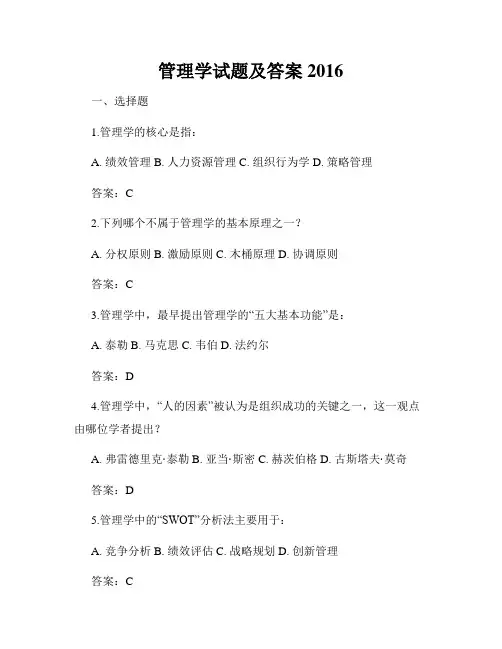 管理学试题及答案 2016

一、选择题

1.管理学的核心是指：

A. 绩效管理 B. 人力资源管理 C. 组织行为学 D. 策略管理

答案：C

2.下列哪个不属于管理学的基本原理之一？

A. 分权原则 B. 激励原则 C. 木桶原理 D. 协调原则

答案：C

3.管理学中，最早提出管理学的“五大基本功能”是：

A. 泰勒 B. 马克思 C. 韦伯 D. 法约尔

答案：D

4.管理学中，“人的因素”被认为是组织成功的关键之一，这一观点由哪位学者提出？

A. 弗雷德里克·泰勒 B. 亚当·斯密 C. 赫茨伯格 D. 古斯塔夫·莫奇

答案：D

5.管理学中的“SWOT”分析法主要用于：

A. 竞争分析 B. 绩效评估 C. 战略规划 D. 创新管理

答案：C